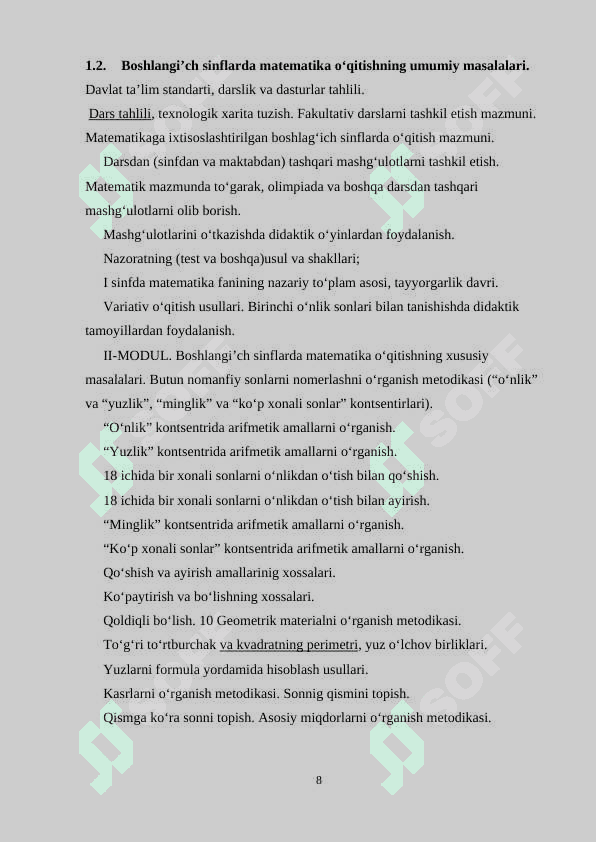 1.2. Boshlangi’ch sinflarda matematika o‘qitishning umumiy masalalari. Davlat ta’lim standarti, darslik va dasturlar tahlili.

Dars tahlili, texnologik xarita tuzish. Fakultativ darslarni tashkil etish mazmuni. Matematikaga ixtisoslashtirilgan boshlag‘ich sinflarda o‘qitish mazmuni.

Darsdan (sinfdan va maktabdan) tashqari mashg‘ulotlarni tashkil etish. Matematik mazmunda to‘garak, olimpiada va boshqa darsdan tashqari mashg‘ulotlarni olib borish.

Mashg‘ulotlarini o‘tkazishda didaktik o‘yinlardan foydalanish.

Nazoratning (test va boshqa)usul va shakllari;

I sinfda matematika fanining nazariy to‘plam asosi, tayyorgarlik davri.

Variativ o‘qitish usullari. Birinchi o‘nlik sonlari bilan tanishishda didaktik tamoyillardan foydalanish.

II-MODUL. Boshlangi’ch sinflarda matematika o‘qitishning xususiy masalalari. Butun nomanfiy sonlarni nomerlashni o‘rganish metodikasi (“o‘nlik” va “yuzlik”, “minglik” va “ko‘p xonali sonlar” kontsentirlari).

“O‘nlik” kontsentrida arifmetik amallarni o‘rganish.

“Yuzlik” kontsentrida arifmetik amallarni o‘rganish.

18 ichida bir xonali sonlarni o‘nlikdan o‘tish bilan qo‘shish.

18 ichida bir xonali sonlarni o‘nlikdan o‘tish bilan ayirish.

“Minglik” kontsentrida arifmetik amallarni o‘rganish.

“Ko‘p xonali sonlar” kontsentrida arifmetik amallarni o‘rganish.

Qo‘shish va ayirish amallarinig xossalari.

Ko‘paytirish va bo‘lishning xossalari.

Qoldiqli bo‘lish. 10 Geometrik materialni o‘rganish metodikasi.

To‘g‘ri to‘rtburchak va kvadratning perimetri, yuz o‘lchov birliklari.

Yuzlarni formula yordamida hisoblash usullari.

Kasrlarni o‘rganish metodikasi. Sonnig qismini topish.

Qismga ko‘ra sonni topish. Asosiy miqdorlarni o‘rganish metodikasi.

8